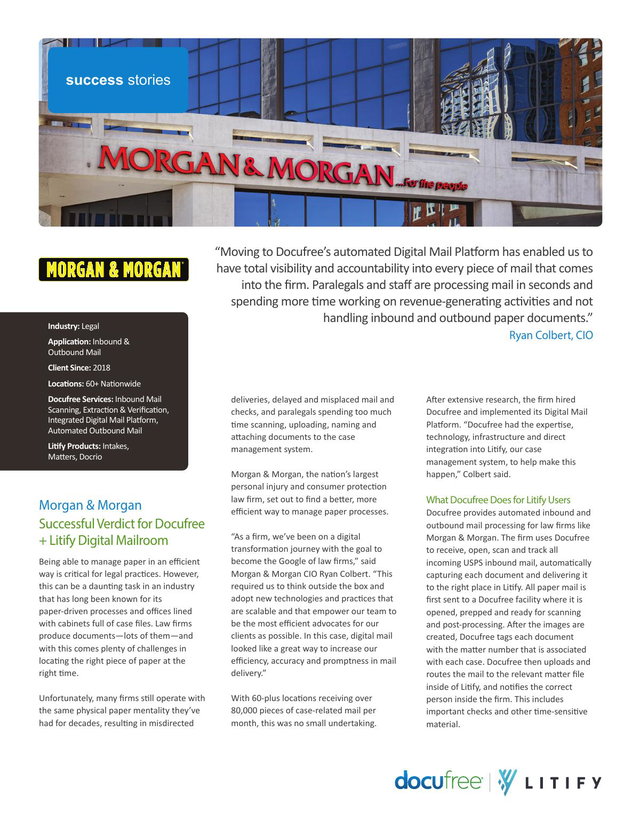 success stories

MORGAN & MORGAN ...for the people

MORGAN & MORGAN

"Moving to Docufree's automated Digital Mail Platform has enabled us to have total visibility and accountability into every piece of mail that comes into the firm. Paralegals and staff are processing mail in seconds and spending more time working on revenue-generating activities and not handling inbound and outbound paper documents."
Ryan Colbert, CIO

Industry: Legal

Application: Inbound & Outbound Mail

Client Since: 2018

Locations: 60+ Nationwide

Docufree Services: Inbound Mail Scanning, Extraction & Verification, Integrated Digital Mail Platform, Automated Outbound Mail

Litify Products: Intakes, Matters, Docrio

Morgan & Morgan
Successful Verdict for Docufree + Litify Digital Mailroom

Being able to manage paper in an efficient way is critical for legal practices. However, this can be a daunting task in an industry that has long been known for its paper-driven processes and offices lined with cabinets full of case files. Law firms produce documents—lots of them—and with this comes plenty of challenges in locating the right piece of paper at the right time.

Unfortunately, many firms still operate with the same physical paper mentality they've had for decades, resulting in misdirected deliveries, delayed and misplaced mail and checks, and paralegals spending too much time scanning, uploading, naming and attaching documents to the case management system.

Morgan & Morgan, the nation's largest personal injury and consumer protection law firm, set out to find a better, more efficient way to manage paper processes.

"As a firm, we've been on a digital transformation journey with the goal to become the Google of law firms," said Morgan & Morgan CIO Ryan Colbert. "This required us to think outside the box and adopt new technologies and practices that are scalable and that empower our team to be the most efficient advocates for our clients as possible. In this case, digital mail looked like a great way to increase our efficiency, accuracy and promptness in mail delivery."

With 60-plus locations receiving over 80,000 pieces of case-related mail per month, this was no small undertaking.

After extensive research, the firm hired Docufree and implemented its Digital Mail Platform. "Docufree had the expertise, technology, infrastructure and direct integration into Litify, our case management system, to help make this happen," Colbert said.

What Docufree Does for Litify Users

Docufree provides automated inbound and outbound mail processing for law firms like Morgan & Morgan. The firm uses Docufree to receive, open, scan and track all incoming USPS inbound mail, automatically capturing each document and delivering it to the right place in Litify. All paper mail is first sent to a Docufree facility where it is opened, prepped and ready for scanning and post-processing. After the images are created, Docufree tags each document with the matter number that is associated with each case. Docufree then uploads and routes the mail to the relevant matter file inside of Litify, and notifies the correct person inside the firm. This includes important checks and other time-sensitive material.

docufree | LITIFY